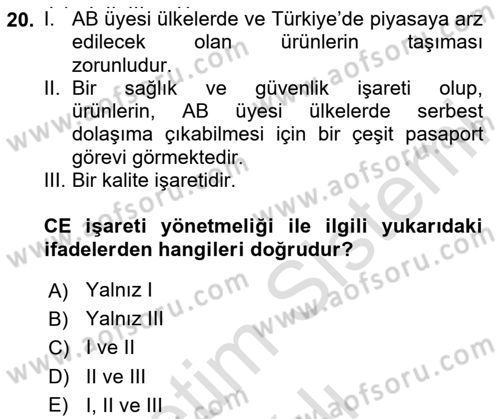 20. I. AB üyesi ülkelerde ve Türkiye'de piyasaya arz edilecek olan ürünlerin taşıması zorunludur.
II. Bir sağlık ve güvenlik işareti olup, ürünlerin, AB üyesi ülkelerde serbest dolaşıma çıkabilmesi için bir çeşit pasaport görevi görmektedir.
III. Bir kalite işaretidir.

CE işareti yönetmeliği ile ilgili yukarıdaki ifadelerden hangileri doğrudur?

A) Yalnız I
B) Yalnız III
C) I ve II
D) II ve III
E) I, II ve III

www.aofsoru.com